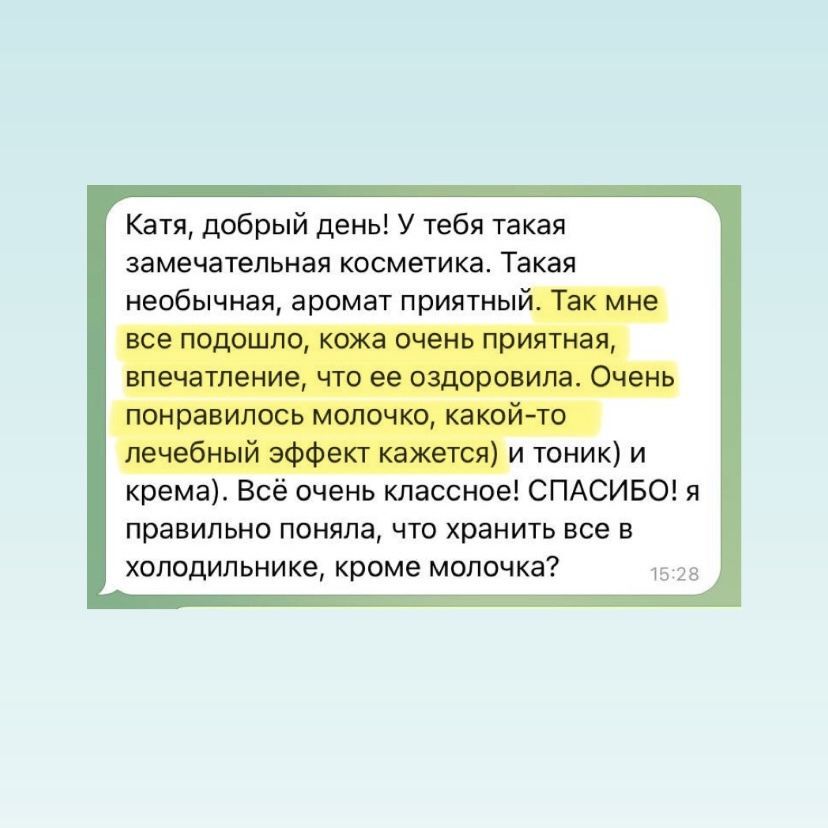 Катя, добрый день! У тебя такая замечательная косметика. Такая необычная, аромат приятный. Так мне все подошло, кожа очень приятная, впечатление, что ее оздоровила. Очень понравилось молочко, какой-то лечебный эффект кажется) и тоник) и крема). Всё очень классное! СПАСИБО! я правильно поняла, что хранить все в холодильнике, кроме молочка?
15:28